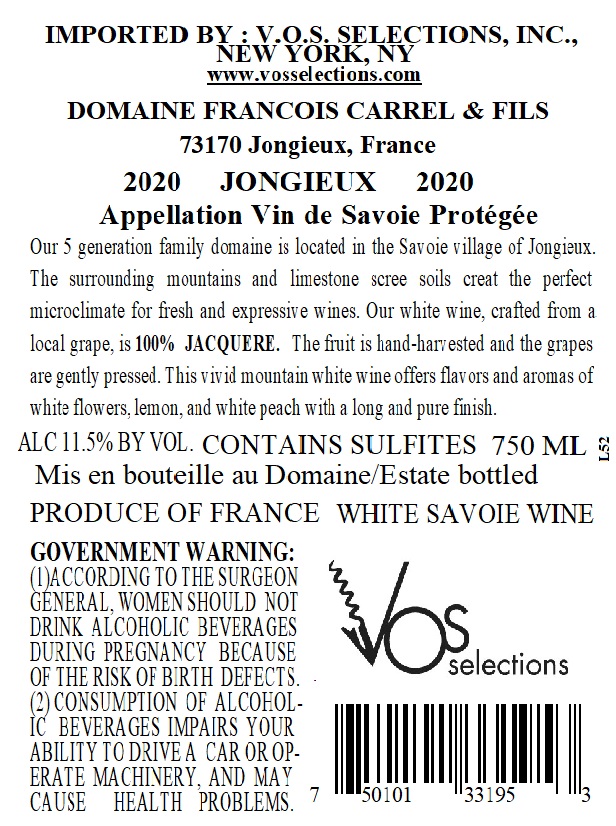 IMPORTED BY : V.O.S. SELECTIONS, INC., NEW YORK, NY
www.vosselections.com

DOMAINE FRANCOIS CARREL & FILS

73170 Jongieux, France

2020 JONGIEUX 2020

Appellation Vin de Savoie Protégée

Our 5 generation family domaine is located in the Savoie village of Jongieux. The surrounding mountains and limestone scree soils creat the perfect microclimate for fresh and expressive wines. Our white wine, crafted from a local grape, is 100% JACQUERE. The fruit is hand-harvested and the grapes are gently pressed. This vivid mountain white wine offers flavors and aromas of white flowers, lemon, and white peach with a long and pure finish.

ALC 11.5% BY VOL. CONTAINS SULFITES 750 ML

L52

Mis en bouteille au Domaine/Estate bottled

PRODUCE OF FRANCE WHITE SAVOIE WINE

GOVERNMENT WARNING: (1)ACCORDING TO THE SURGEON GENERAL, WOMEN SHOULD NOT DRINK ALCOHOLIC BEVERAGES DURING PREGNANCY BECAUSE OF THE RISK OF BIRTH DEFECTS. (2) CONSUMPTION OF ALCOHOLIC BEVERAGES IMPAIRS YOUR ABILITY TO DRIVE A CAR OR OPERATE MACHINERY, AND MAY CAUSE HEALTH PROBLEMS.

VOS selections

7 50101 33195 3